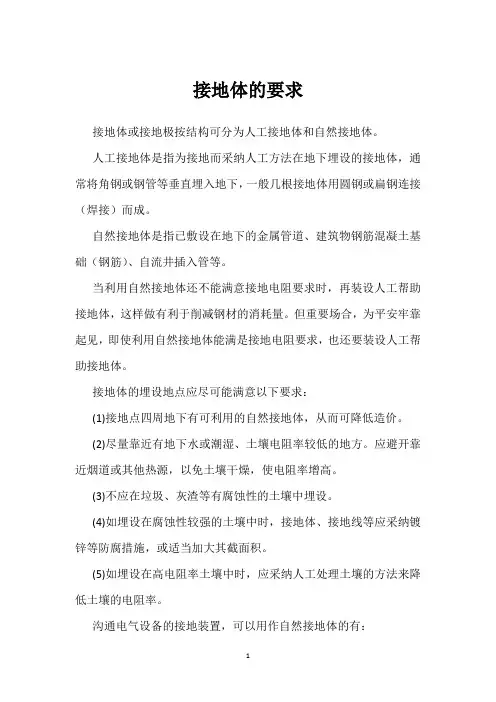 接地体的要求

接地体或接地极按结构可分为人工接地体和自然接地体。

人工接地体是指为接地而采纳人工方法在地下埋设的接地体，通常将角钢或钢管等垂直埋入地下，一般几根接地体用圆钢或扁钢连接（焊接）而成。

自然接地体是指已敷设在地下的金属管道、建筑物钢筋混凝土基础（钢筋）、自流井插入管等。

当利用自然接地体还不能满意接地电阻要求时，再装设人工帮助接地体，这样做有利于削减钢材的消耗量。但重要场合，为平安牢靠起见，即使利用自然接地体能满是接地电阻要求，也还要装设人工帮助接地体。

接地体的埋设地点应尽可能满意以下要求：

(1)接地点四周地下有可利用的自然接地体，从而可降低造价。

(2)尽量靠近有地下水或潮湿、土壤电阻率较低的地方。应避开靠近烟道或其他热源，以免土壤干燥，使电阻率增高。

(3)不应在垃圾、灰渣等有腐蚀性的土壤中埋设。

(4)如埋设在腐蚀性较强的土壤中时，接地体、接地线等应采纳镀锌等防腐措施，或适当加大其截面积。

(5)如埋设在高电阻率土壤中时，应采纳人工处理土壤的方法来降低土壤的电阻率。

沟通电气设备的接地装置，可以用作自然接地体的有：

1